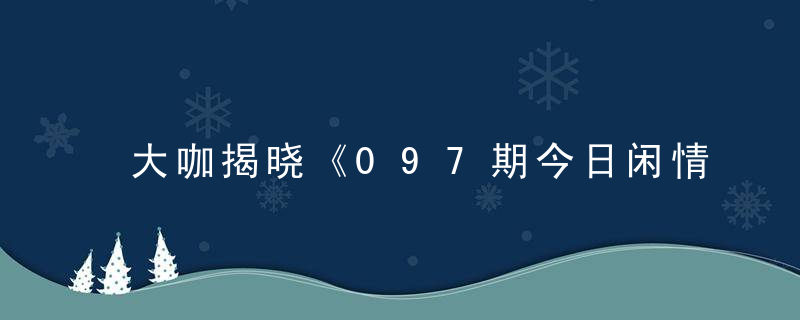 大咖揭晓《097期今日闲情